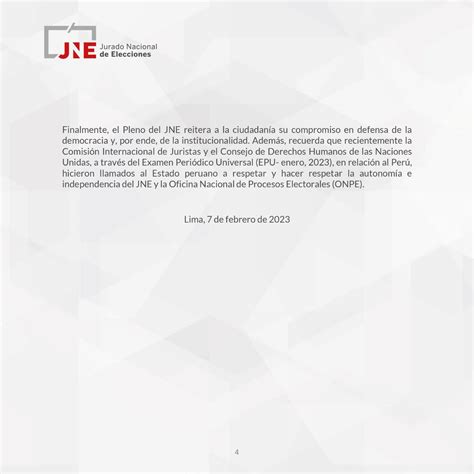 JNE Jurado Nacional de Elecciones

Finalmente, el Pleno del JNE reitera a la ciudadanía su compromiso en defensa de la democracia y, por ende, de la institucionalidad. Además, recuerda que recientemente la Comisión Internacional de Juristas y el Consejo de Derechos Humanos de las Naciones Unidas, a través del Examen Periódico Universal (EPU- enero, 2023), en relación al Perú, hicieron llamados al Estado peruano a respetar y hacer respetar la autonomía e independencia del JNE y la Oficina Nacional de Procesos Electorales (ONPE).

Lima, 7 de febrero de 2023

4